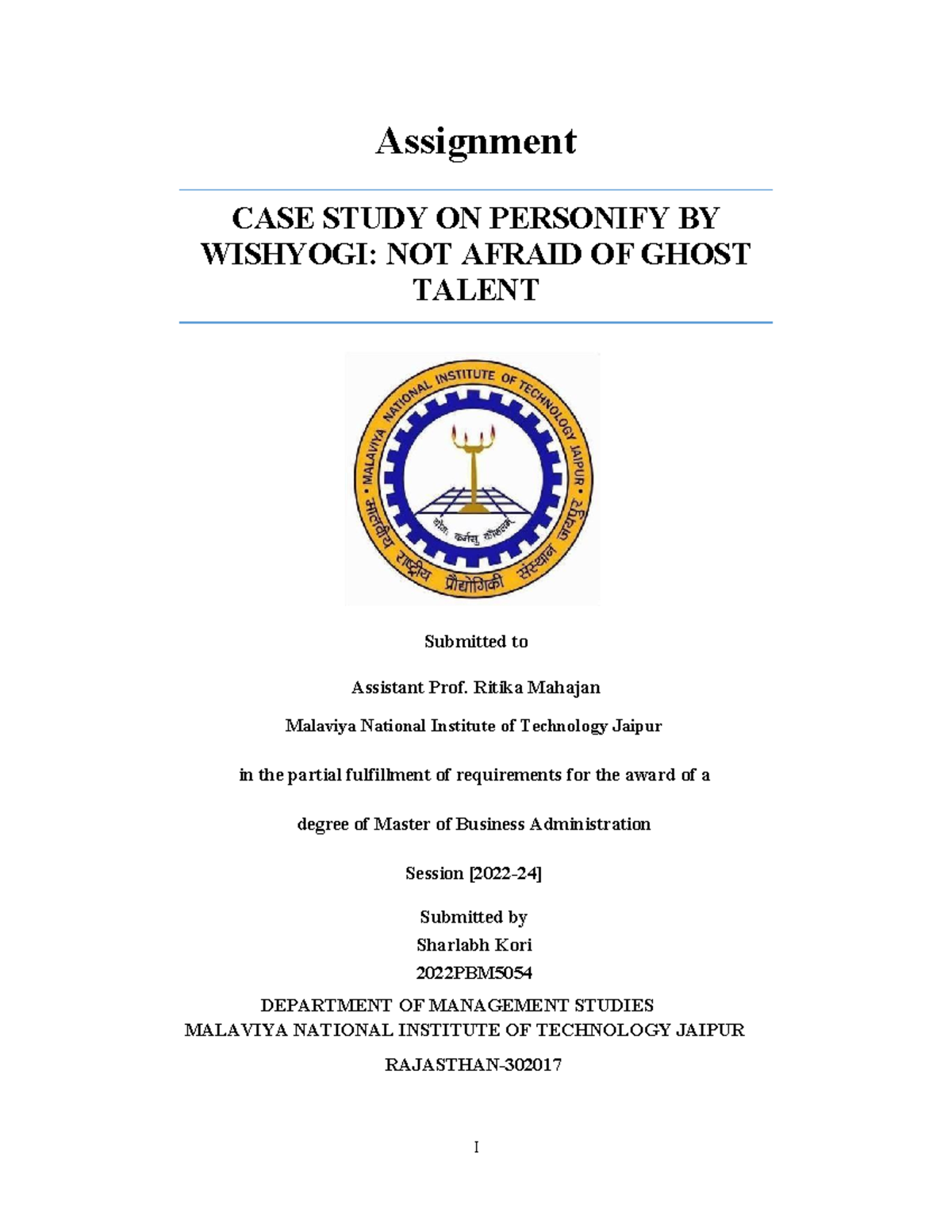 Assignment

CASE STUDY ON PERSONIFY BY WISHYOGI: NOT AFRAID OF GHOST TALENT

MALAVIYA NATIONAL INSTITUTE OF TECHNOLOGY JAIPUR
मालवीय राष्ट्रीय प्रौद्योगिकी संस्थान जयपुर
योगः कर्मसु कौशलम्

Submitted to

Assistant Prof. Ritika Mahajan

Malaviya National Institute of Technology Jaipur

in the partial fulfillment of requirements for the award of a

degree of Master of Business Administration

Session [2022-24]

Submitted by
Sharlabh Kori
2022PBM5054

DEPARTMENT OF MANAGEMENT STUDIES
MALAVIYA NATIONAL INSTITUTE OF TECHNOLOGY JAIPUR

RAJASTHAN-302017

I